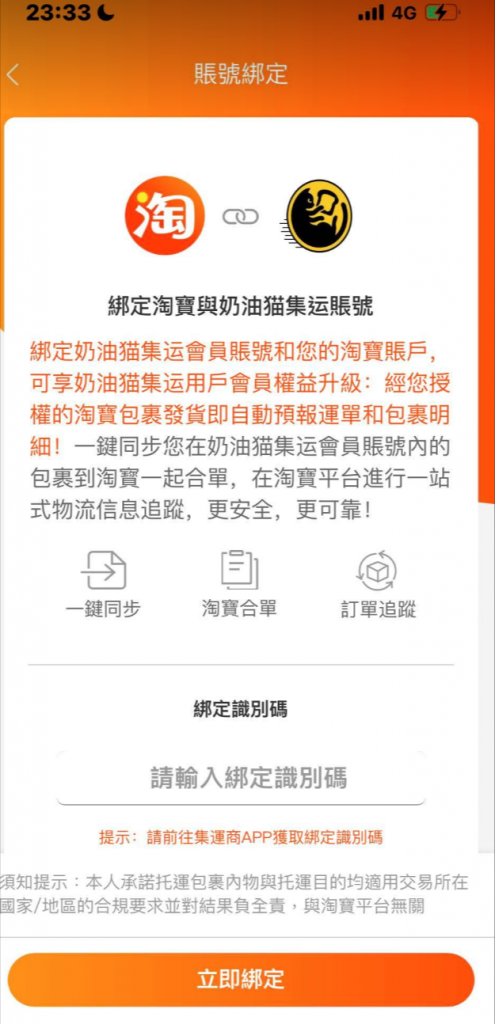 23:33
4G

賬號綁定

淘

綁定淘寶與奶油猫集运賬號

綁定奶油猫集运會員賬號和您的淘寶賬戶，可享奶油猫集运用戶會員權益升級：經您授權的淘寶包裹發貨即自動預報運單和包裹明細！一鍵同步您在奶油猫集运會員賬號內的包裹到淘寶一起合單，在淘寶平台進行一站式物流信息追蹤，更安全，更可靠！

一鍵同步
淘寶合單
訂單追蹤

綁定識別碼

請輸入綁定識別碼

提示：請前往集運商APP獲取綁定識別碼

須知提示：本人承諾托運包裹內物與托運目的均適用交易所在國家/地區的合規要求並對結果負全責，與淘寶平台無關

立即綁定